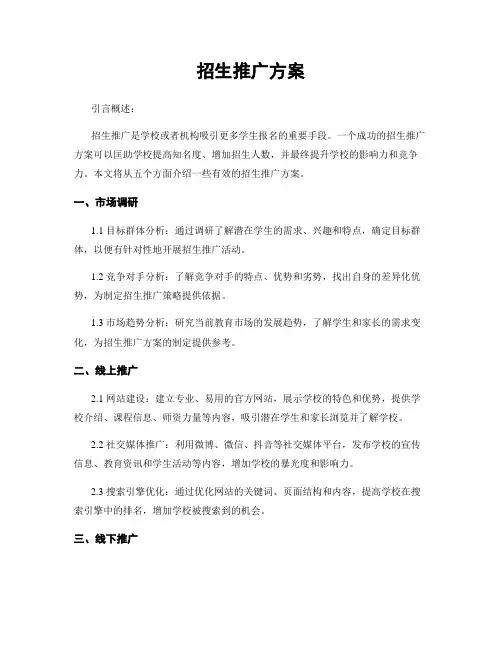 招生推广方案

引言概述：

招生推广是学校或者机构吸引更多学生报名的重要手段。一个成功的招生推广方案可以匡助学校提高知名度、增加招生人数，并最终提升学校的影响力和竞争力。本文将从五个方面介绍一些有效的招生推广方案。

一、市场调研

1.1 目标群体分析：通过调研了解潜在学生的需求、兴趣和特点，确定目标群体，以便有针对性地开展招生推广活动。

1.2 竞争对手分析：了解竞争对手的特点、优势和劣势，找出自身的差异化优势，为制定招生推广策略提供依据。

1.3 市场趋势分析：研究当前教育市场的发展趋势，了解学生和家长的需求变化，为招生推广方案的制定提供参考。

二、线上推广

2.1 网站建设：建立专业、易用的官方网站，展示学校的特色和优势，提供学校介绍、课程信息、师资力量等内容，吸引潜在学生和家长浏览并了解学校。

2.2 社交媒体推广：利用微博、微信、抖音等社交媒体平台，发布学校的宣传信息、教育资讯和学生活动等内容，增加学校的暴光度和影响力。

2.3 搜索引擎优化：通过优化网站的关键词、页面结构和内容，提高学校在搜索引擎中的排名，增加学校被搜索到的机会。

三、线下推广